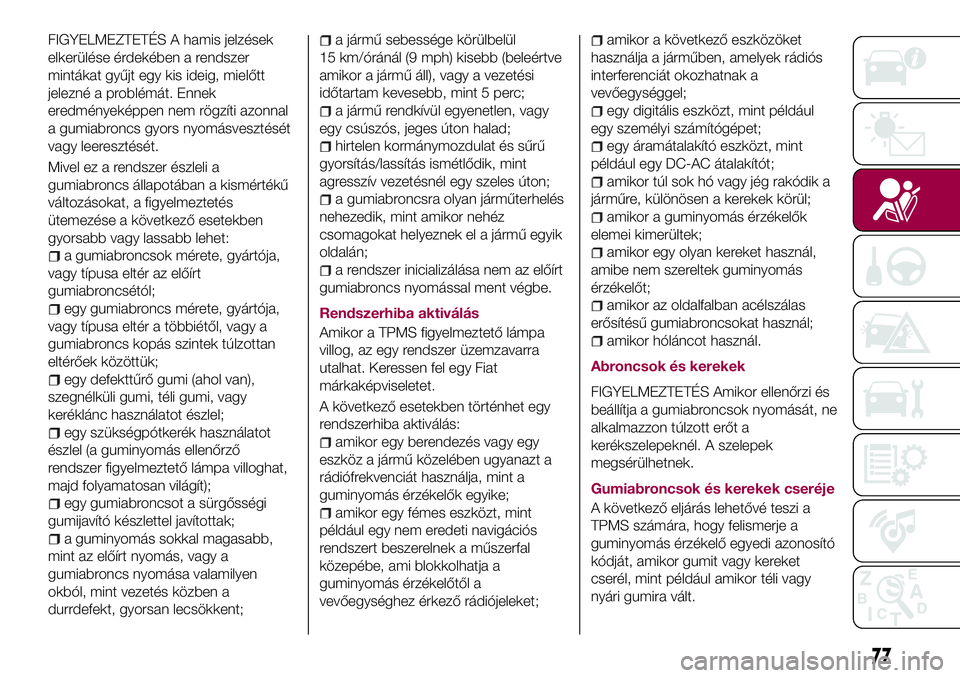 FIGYELMEZTETÉS A hamis jelzések elkerülése érdekében a rendszer mintákat gyűjt egy kis ideig, mielőtt jelezné a problémát. Ennek eredményeképpen nem rögzíti azonnal a gumiabroncs gyors nyomásvesztését vagy leeresztését.

Mivel ez a rendszer észleli a gumiabroncs állapotában a kismértékű változásokat, a figyelmeztetés ütemezése a következő esetekben gyorsabb vagy lassabb lehet:
a gumiabroncsok mérete, gyártója, vagy típusa eltér az előírt gumiabroncsétól;
egy gumiabroncs mérete, gyártója, vagy típusa eltér a többiétől, vagy a gumiabroncs kopás szintek túlzottan eltérőek közöttük;
egy defekttűrő gumi (ahol van), szegnélküli gumi, téli gumi, vagy keréklánc használatot észlel;
egy szükségpótkerék használatot észlel (a guminyomás ellenőrző rendszer figyelmeztető lámpa villoghat, majd folyamatosan világít);
egy gumiabroncsot a sürgősségi gumijavító készlettel javítottak;
a guminyomás sokkal magasabb, mint az előírt nyomás, vagy a gumiabroncs nyomása valamilyen okból, mint vezetés közben a durrdefekt, gyorsan lecsökkent;
a jármű sebessége körülbelül 15 km/óránál (9 mph) kisebb (beleértve amikor a jármű áll), vagy a vezetési időtartam kevesebb, mint 5 perc;
a jármű rendkívül egyenetlen, vagy egy csúszós, jeges úton halad;
hirtelen kormánymozdulat és sűrű gyorsítás/lassítás ismétlődik, mint agresszív vezetésnél egy szeles úton;
a gumiabroncsra olyan járműterhelés nehezedik, mint amikor nehéz csomagokat helyeznek el a jármű egyik oldalán;
a rendszer inicializálása nem az előírt gumiabroncs nyomással ment végbe.

Rendszerhiba aktiválás

Amikor a TPMS figyelmeztető lámpa villog, az egy rendszer üzemzavarra utalhat. Keressen fel egy Fiat márkaképviseletet.

A következő esetekben történhet egy rendszerhiba aktiválás:
amikor egy berendezés vagy egy eszköz a jármű közelében ugyanazt a rádiófrekvenciát használja, mint a guminyomás érzékelők egyike;
amikor egy fémes eszközt, mint például egy nem eredeti navigációs rendszert beszerelnek a műszerfal közepébe, ami blokkolhatja a guminyomás érzékelőtől a vevőegységhez érkező rádiójeleket;
amikor a következő eszközöket használja a járműben, amelyek rádiós interferenciát okozhatnak a vevőegységgel;
egy digitális eszközt, mint például egy személyi számítógépet;
egy áramátalakító eszközt, mint például egy DC-AC átalakítót;
amikor túl sok hó vagy jég rakódik a járműre, különösen a kerekek körül;
amikor a guminyomás érzékelők elemei kimerültek;
amikor egy olyan kereket használ, amibe nem szereltek guminyomás érzékelőt;
amikor az oldalfalban acélszálas erősítésű gumiabroncsokat használ;
amikor hóláncot használ.

Abroncsok és kerekek

FIGYELMEZTETÉS Amikor ellenőrzi és beállítja a gumiabroncsok nyomását, ne alkalmazzon túlzott erőt a kerékszelepeknél. A szelepek megsérülhetnek.

Gumiabroncsok és kerekek cseréje

A következő eljárás lehetővé teszi a TPMS számára, hogy felismerje a guminyomás érzékelő egyedi azonosító kódját, amikor gumit vagy kereket cserél, mint például amikor téli vagy nyári gumira vált.

77

carmanualsonline.info